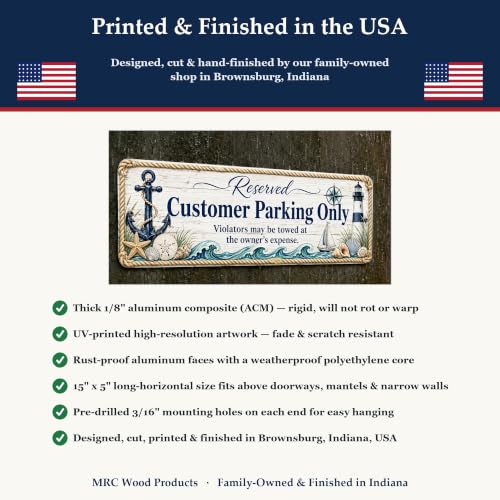 Printed & Finished in the USA

Designed, cut & hand-finished by our family-owned shop in Brownsburg, Indiana

Reserved
Customer Parking Only
Violators may be towed at the owner's expense.

Thick 1/8" aluminum composite (ACM) — rigid, will not rot or warp

UV-printed high-resolution artwork — fade & scratch resistant

Rust-proof aluminum faces with a weatherproof polyethylene core

15" x 5" long-horizontal size fits above doorways, mantels & narrow walls

Pre-drilled 3/16" mounting holes on each end for easy hanging

Designed, cut, printed & finished in Brownsburg, Indiana, USA

MRC Wood Products · Family-Owned & Finished in Indiana